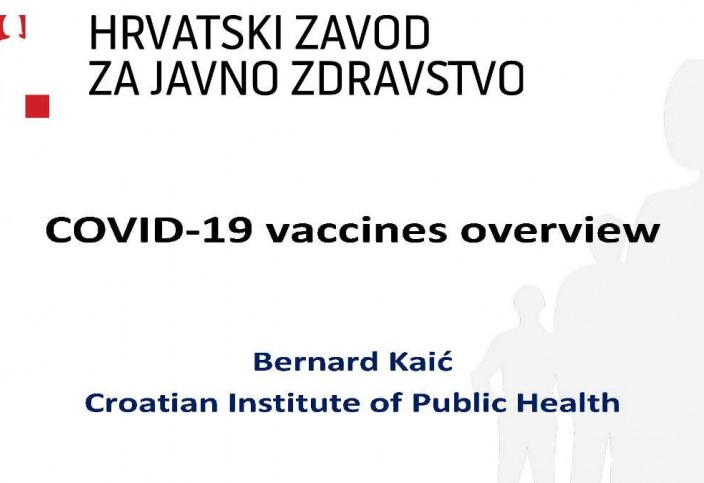 HRVATSKI ZAVOD
ZA JAVNO ZDRAVSTVO

COVID-19 vaccines overview

Bernard Kaić
Croatian Institute of Public Health